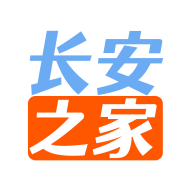 长安
之家